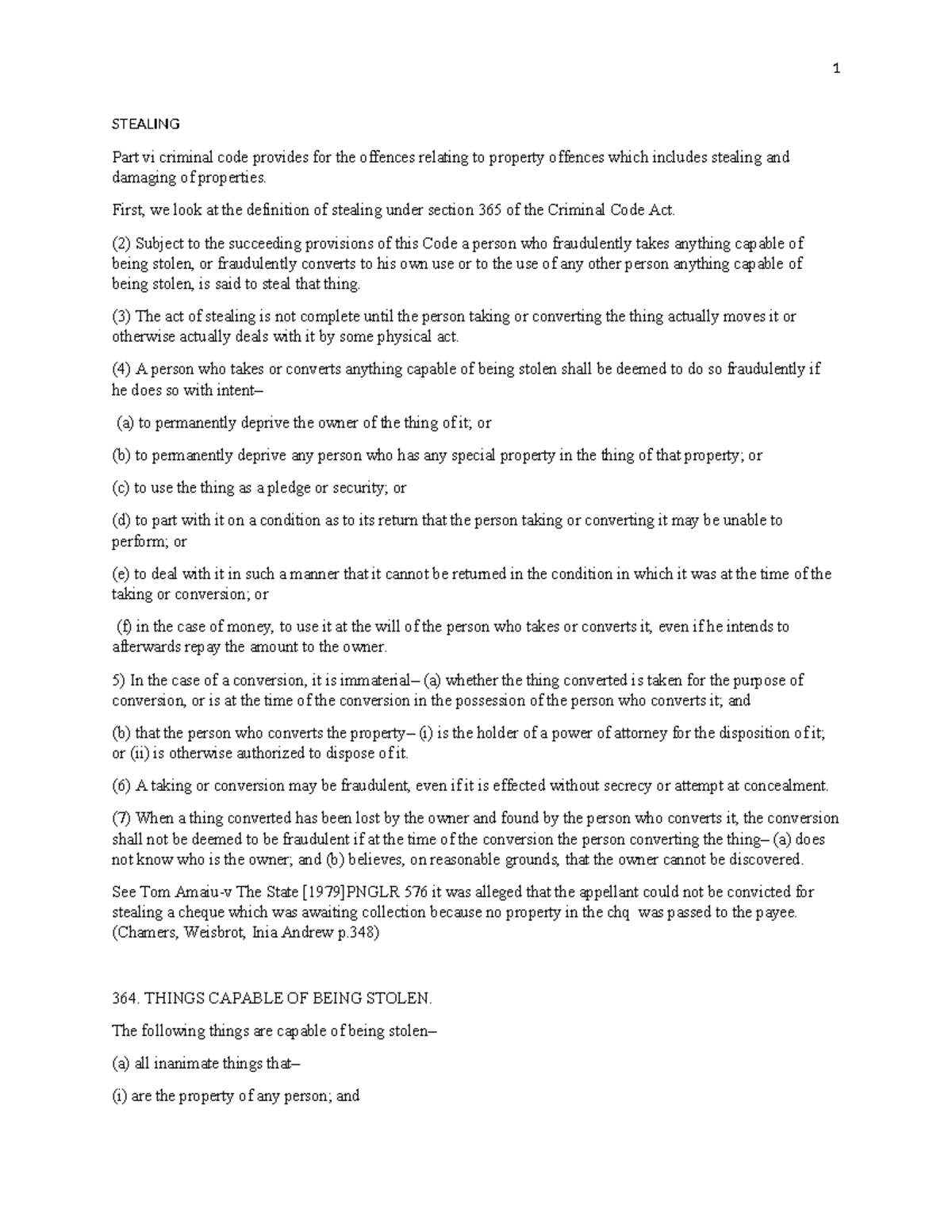 1

STEALING

Part vi criminal code provides for the offences relating to property offences which includes stealing and damaging of properties.

First, we look at the definition of stealing under section 365 of the Criminal Code Act.

(2) Subject to the succeeding provisions of this Code a person who fraudulently takes anything capable of being stolen, or fraudulently converts to his own use or to the use of any other person anything capable of being stolen, is said to steal that thing.

(3) The act of stealing is not complete until the person taking or converting the thing actually moves it or otherwise actually deals with it by some physical act.

(4) A person who takes or converts anything capable of being stolen shall be deemed to do so fraudulently if he does so with intent–

(a) to permanently deprive the owner of the thing of it; or

(b) to permanently deprive any person who has any special property in the thing of that property; or

(c) to use the thing as a pledge or security; or

(d) to part with it on a condition as to its return that the person taking or converting it may be unable to perform; or

(e) to deal with it in such a manner that it cannot be returned in the condition in which it was at the time of the taking or conversion; or

(f) in the case of money, to use it at the will of the person who takes or converts it, even if he intends to afterwards repay the amount to the owner.

5) In the case of a conversion, it is immaterial– (a) whether the thing converted is taken for the purpose of conversion, or is at the time of the conversion in the possession of the person who converts it; and

(b) that the person who converts the property– (i) is the holder of a power of attorney for the disposition of it; or (ii) is otherwise authorized to dispose of it.

(6) A taking or conversion may be fraudulent, even if it is effected without secrecy or attempt at concealment.

(7) When a thing converted has been lost by the owner and found by the person who converts it, the conversion shall not be deemed to be fraudulent if at the time of the conversion the person converting the thing– (a) does not know who is the owner; and (b) believes, on reasonable grounds, that the owner cannot be discovered.

See Tom Amaiu-v The State [1979]PNGLR 576 it was alleged that the appellant could not be convicted for stealing a cheque which was awaiting collection because no property in the chq was passed to the payee. (Chamers, Weisbrot, Inia Andrew p.348)

364. THINGS CAPABLE OF BEING STOLEN.

The following things are capable of being stolen–

(a) all inanimate things that–

(i) are the property of any person; and